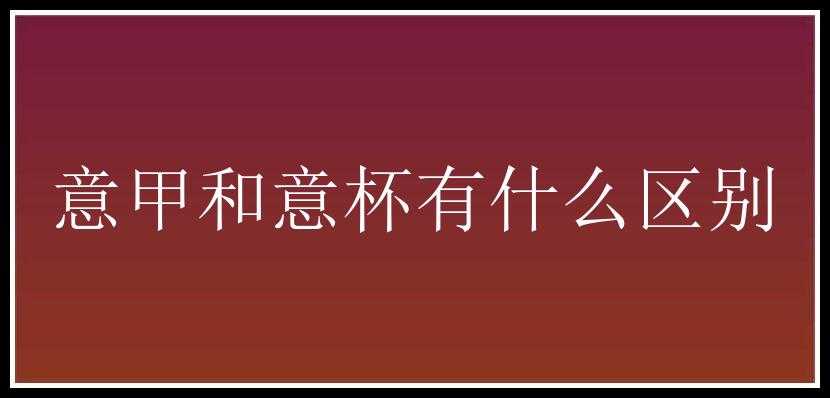 意甲和意杯有什么区别